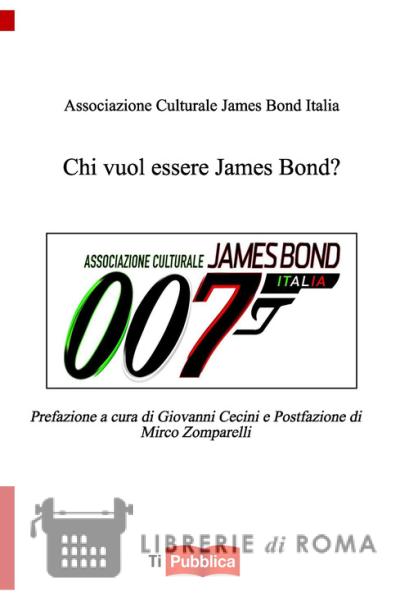 Associazione Culturale James Bond Italia

Chi vuol essere James Bond?

ASSOCIAZIONE CULTURALE JAMES BOND
ITALIA
007

Prefazione a cura di Giovanni Cecini e Postfazione di Mirco Zomparelli

LIBRERIE di ROMA
Ti Pubblica